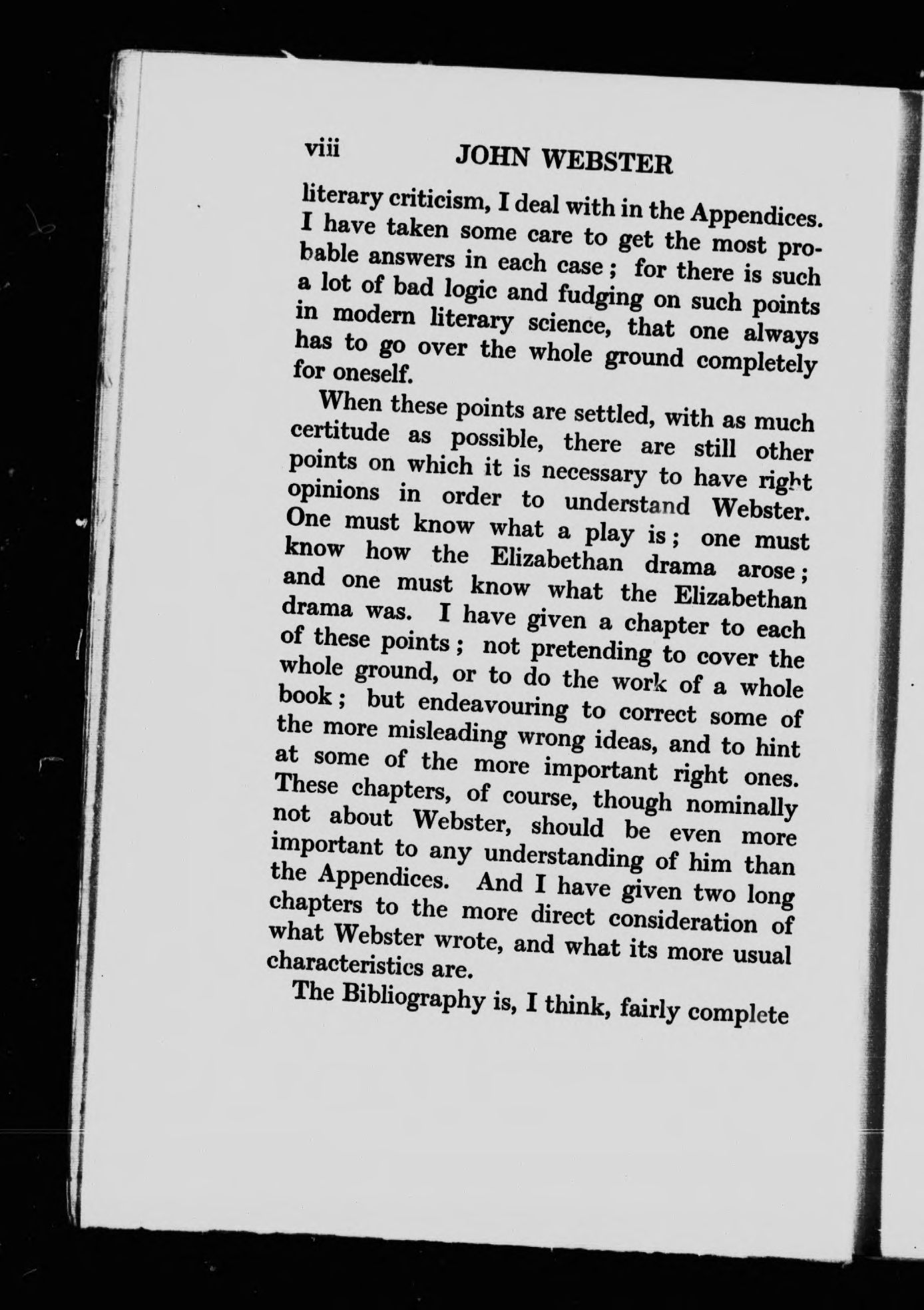 viii JOHN WEBSTER

literary criticism, I deal with in the Appendices. I have taken some care to get the most probable answers in each case; for there is such a lot of bad logic and fudging on such points in modern literary science, that one always has to go over the whole ground completely for oneself.

When these points are settled, with as much certitude as possible, there are still other points on which it is necessary to have right opinions in order to understand Webster. One must know what a play is; one must know how the Elizabethan drama arose; and one must know what the Elizabethan drama was. I have given a chapter to each of these points; not pretending to cover the whole ground, or to do the work of a whole book; but endeavouring to correct some of the more misleading wrong ideas, and to hint at some of the more important right ones. These chapters, of course, though nominally not about Webster, should be even more important to any understanding of him than the Appendices. And I have given two long chapters to the more direct consideration of what Webster wrote, and what its more usual characteristics are.

The Bibliography is, I think, fairly complete